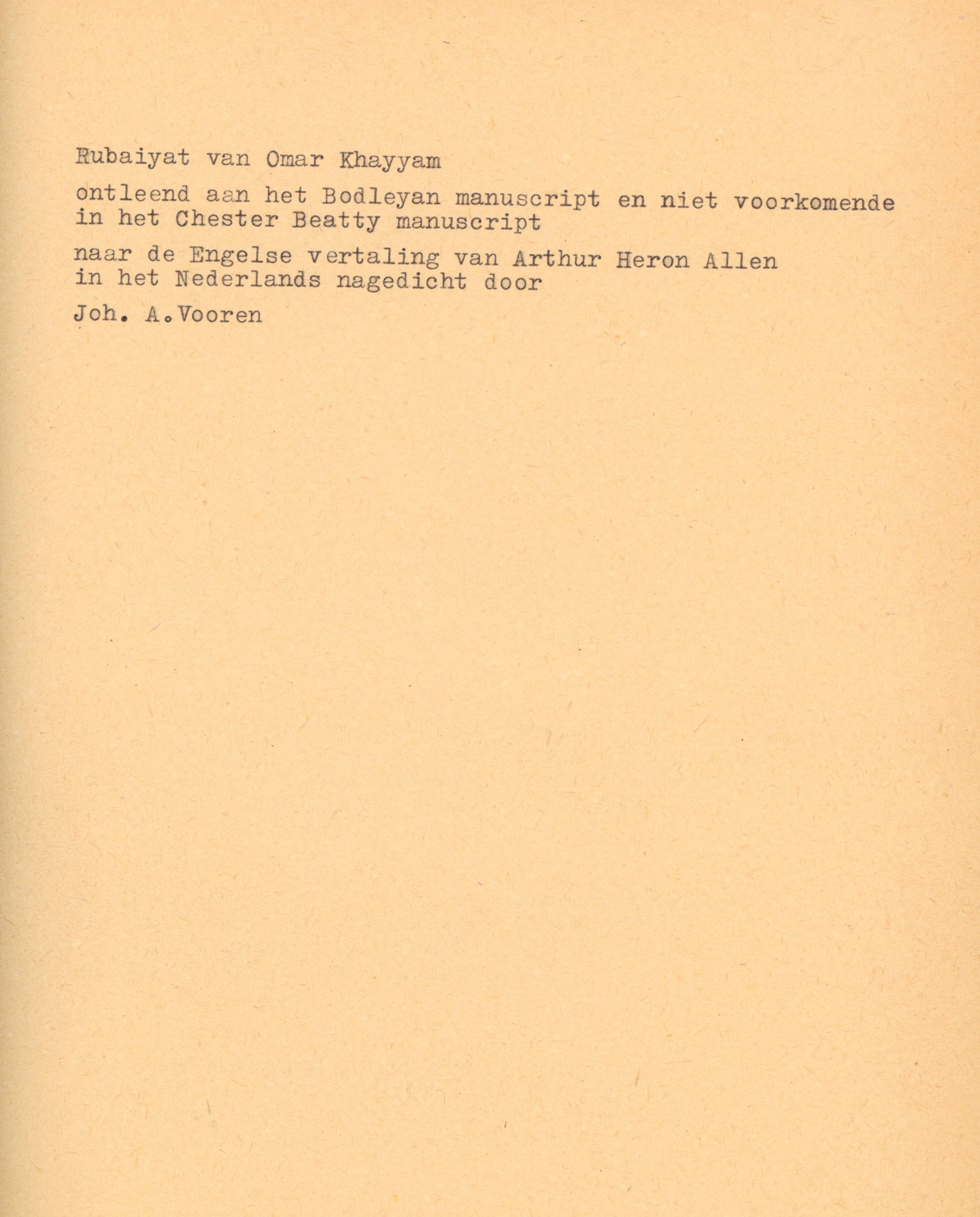 Rubaiyat van Omar Khayyam

ontleend aan het Bodleyan manuscript en niet voorkomende in het Chester Beatty manuscript

naar de Engelse vertaling van Arthur Heron Allen in het Nederlands nagedicht door

Joh. A.Vooren